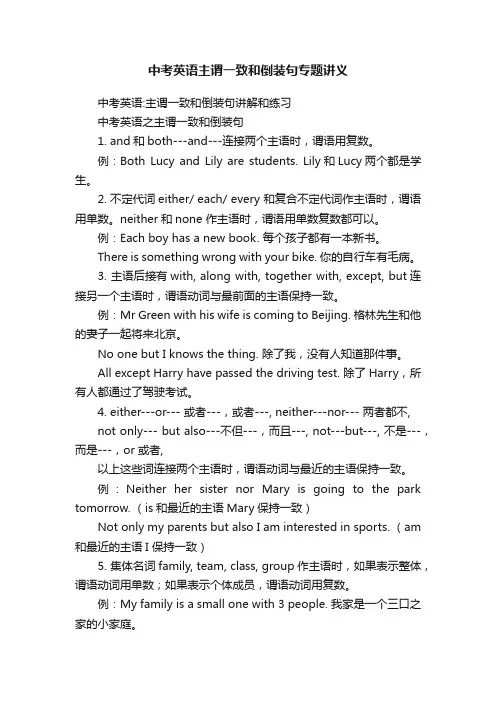 中考英语主谓一致和倒装句专题讲义

中考英语:主谓一致和倒装句讲解和练习

中考英语之主谓一致和倒装句

1. and 和 both---and---连接两个主语时，谓语用复数。

例：Both Lucy and Lily are students. Lily 和 Lucy 两个都是学生。

2. 不定代词 either/ each/ every 和复合不定代词作主语时，谓语用单数。neither 和 none 作主语时，谓语用单数复数都可以。

例：Each boy has a new book. 每个孩子都有一本新书。

There is something wrong with your bike. 你的自行车有毛病。

3. 主语后接有 with, along with, together with, except, but 连接另一个主语时，谓语动词与最前面的主语保持一致。

例：Mr Green with his wife is coming to Beijing. 格林先生和他的妻子一起将来北京。

No one but I knows the thing. 除了我，没有人知道那件事。

All except Harry have passed the driving test. 除了 Harry，所有人都通过了驾驶考试。

4. either---or--- 或者---，或者---, neither---nor--- 两者都不,

not only--- but also---不但---，而且---, not---but---, 不是---，而是---，or 或者,

以上这些词连接两个主语时，谓语动词与最近的主语保持一致。

例：Neither her sister nor Mary is going to the park tomorrow.（is 和最近的主语 Mary 保持一致）

Not only my parents but also I am interested in sports.（am 和最近的主语 I 保持一致）

5. 集体名词 family, team, class, group 作主语时，如果表示整体，谓语动词用单数；如果表示个体成员，谓语动词用复数。

例：My family is a small one with 3 people. 我家是一个三口之家的小家庭。